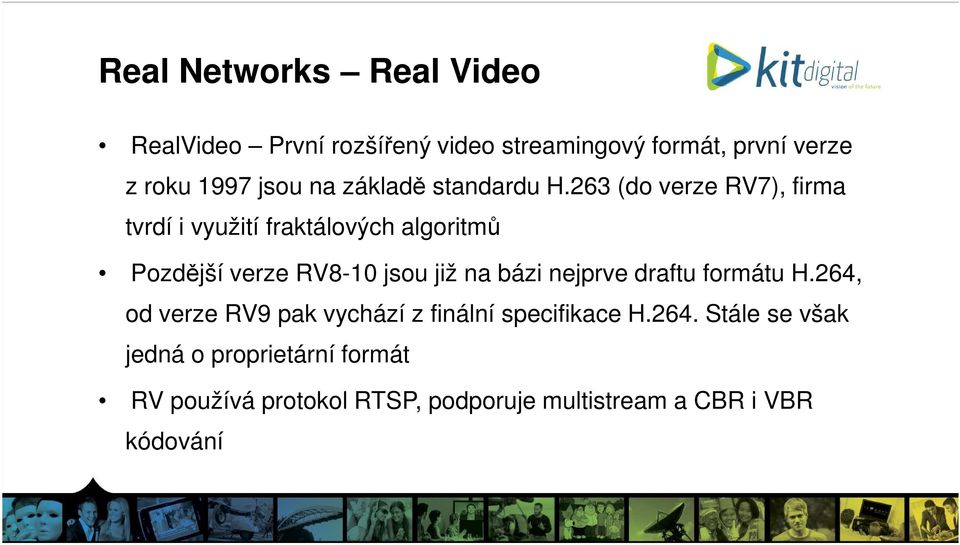 Real Networks – Real Video

kit digital
vision of the future

• RealVideo – První rozšířený video streamingový formát, první verze z roku 1997 jsou na základě standardu H.263 (do verze RV7), firma tvrdí i využití fraktálových algoritmů

• Pozdější verze RV8-10 jsou již na bázi nejprve draftu formátu H.264, od verze RV9 pak vychází z finální specifikace H.264. Stále se však jedná o proprietární formát

• RV používá protokol RTSP, podporuje multistream a CBR i VBR kódování